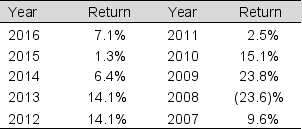 | Year | Return | Year | Return |
|---|---|---|---|
| 2016 | 7.1% | 2011 | 2.5% |
| 2015 | 1.3% | 2010 | 15.1% |
| 2014 | 6.4% | 2009 | 23.8% |
| 2013 | 14.1% | 2008 | (23.6)% |
| 2012 | 14.1% | 2007 | 9.6% |